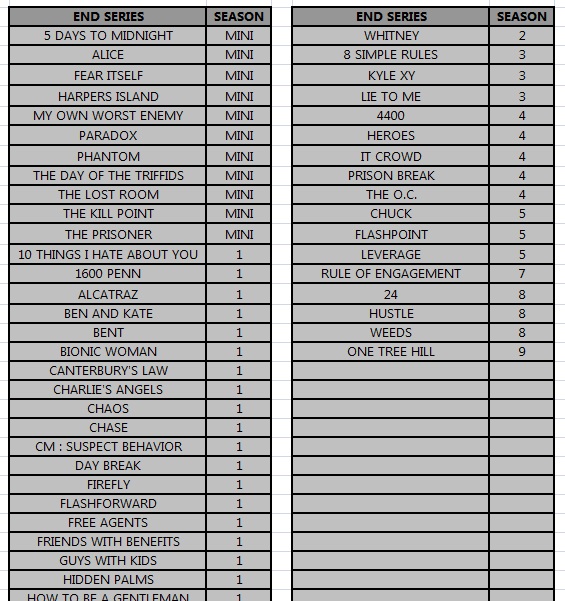 | END SERIES | SEASON |
|---|---|
| 5 DAYS TO MIDNIGHT | MINI |
| ALICE | MINI |
| FEAR ITSELF | MINI |
| HARPERS ISLAND | MINI |
| MY OWN WORST ENEMY | MINI |
| PARADOX | MINI |
| PHANTOM | MINI |
| THE DAY OF THE TRIFFIDS | MINI |
| THE LOST ROOM | MINI |
| THE KILL POINT | MINI |
| THE PRISONER | MINI |
| 10 THINGS I HATE ABOUT YOU | 1 |
| 1600 PENN | 1 |
| ALCATRAZ | 1 |
| BEN AND KATE | 1 |
| BENT | 1 |
| BIONIC WOMAN | 1 |
| CANTERBURY'S LAW | 1 |
| CHARLIE'S ANGELS | 1 |
| CHAOS | 1 |
| CHASE | 1 |
| CM : SUSPECT BEHAVIOR | 1 |
| DAY BREAK | 1 |
| FIREFLY | 1 |
| FLASHFORWARD | 1 |
| FREE AGENTS | 1 |
| FRIENDS WITH BENEFITS | 1 |
| GUYS WITH KIDS | 1 |
| HIDDEN PALMS | 1 |
| HOW TO BE A GENTLEMAN | 1 |

| END SERIES | SEASON |
|---|---|
| WHITNEY | 2 |
| 8 SIMPLE RULES | 3 |
| KYLE XY | 3 |
| LIE TO ME | 3 |
| 4400 | 4 |
| HEROES | 4 |
| IT CROWD | 4 |
| PRISON BREAK | 4 |
| THE O.C. | 4 |
| CHUCK | 5 |
| FLASHPOINT | 5 |
| LEVERAGE | 5 |
| RULE OF ENGAGEMENT | 7 |
| 24 | 8 |
| HUSTLE | 8 |
| WEEDS | 8 |
| ONE TREE HILL | 9 |